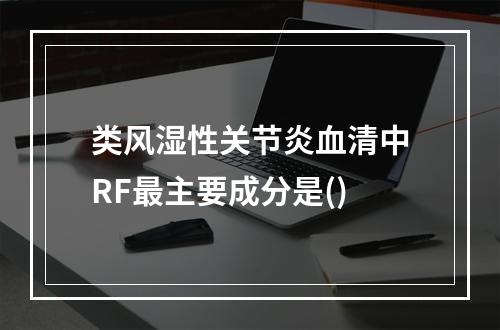 类风湿性关节炎血清中RF最主要成分是()